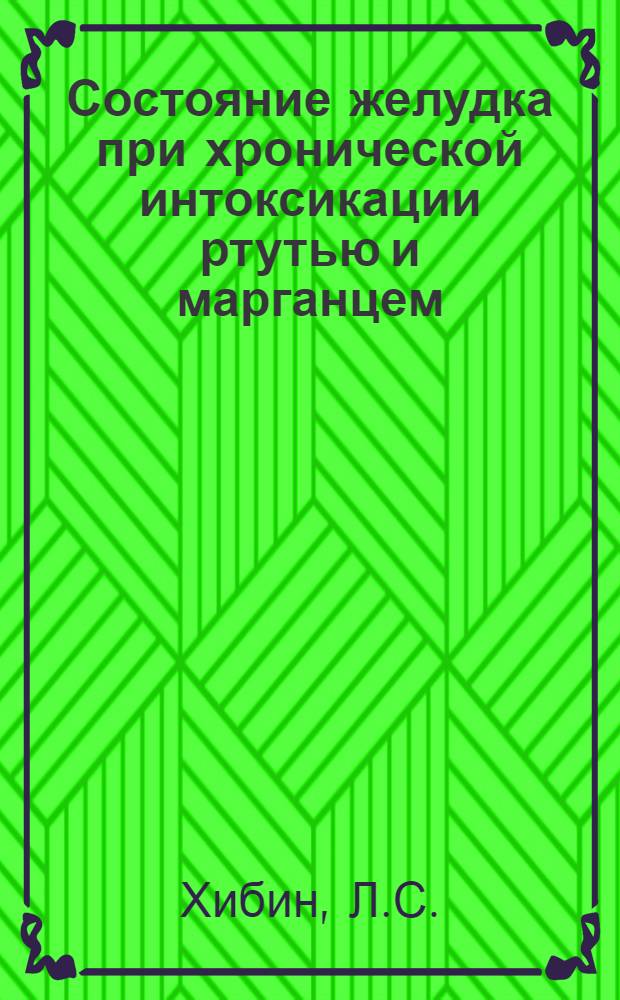 Состояние желудка при хронической интоксикации ртутью и марганцем

Хибин, Л.С.